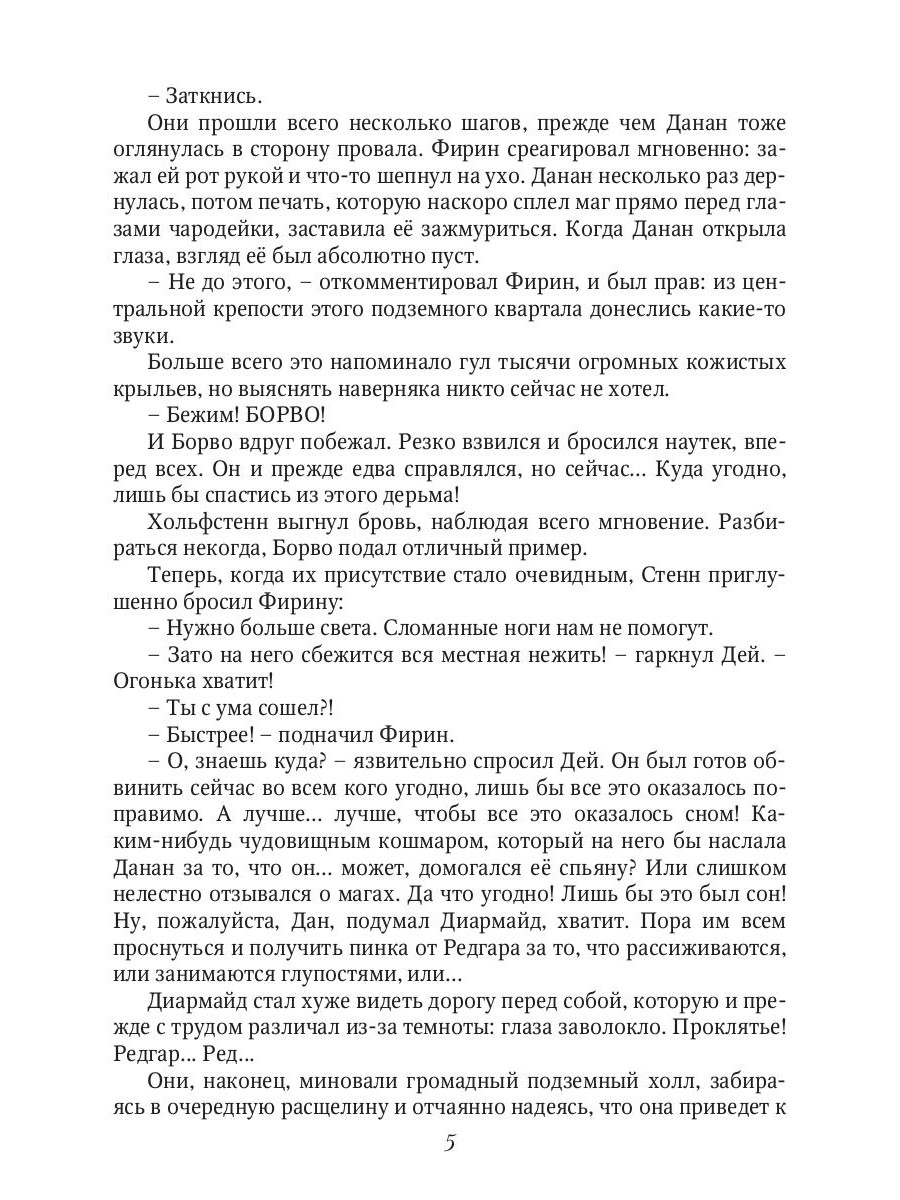 – Заткнись.

Они прошли всего несколько шагов, прежде чем Данан тоже оглянулась в сторону провала. Фирин среагировал мгновенно: зажал ей рот рукой и что-то шепнул на ухо. Данан несколько раз дернулась, потом печать, которую наскоро сплел маг прямо перед глазами чародейки, заставила её зажмуриться. Когда Данан открыла глаза, взгляд её был абсолютно пуст.

– Не до этого, – откомментировал Фирин, и был прав: из центральной крепости этого подземного квартала донеслись какие-то звуки.

Больше всего это напоминало гул тысячи огромных кожистых крыльев, но выяснять наверняка никто сейчас не хотел.

– Бежим! БОРВО!

И Борво вдруг побежал. Резко взвился и бросился наутек, вперед всех. Он и прежде едва справлялся, но сейчас... Куда угодно, лишь бы спастись из этого дерьма!

Хольфстенн выгнул бровь, наблюдая всего мгновение. Разбираться некогда, Борво подал отличный пример.

Теперь, когда их присутствие стало очевидным, Стенн приглушенно бросил Фирину:

– Нужно больше света. Сломанные ноги нам не помогут.

– Зато на него сбежится вся местная нежить! – гаркнул Дей. – Огонька хватит!

– Ты с ума сошел?!

– Быстрее! – подначил Фирин.

– О, знаешь куда? – язвительно спросил Дей. Он был готов обвинить сейчас во всем кого угодно, лишь бы все это оказалось поправимо. А лучше... лучше, чтобы все это оказалось сном! Каким-нибудь чудовищным кошмаром, который на него бы наслала Данан за то, что он... может, домогался её спьяну? Или слишком нелестно отзывался о магах. Да что угодно! Лишь бы это был сон! Ну, пожалуйста, Дан, подумал Диармайд, хватит. Пора им всем проснуться и получить пинка от Редгара за то, что рассиживаются, или занимаются глупостями, или...

Диармайд стал хуже видеть дорогу перед собой, которую и прежде с трудом различал из-за темноты: глаза заволокло. Проклятье! Редгар... Ред...

Они, наконец, миновали громадный подземный холл, забираясь в очередную расщелину и отчаянно надеясь, что она приведет к

5